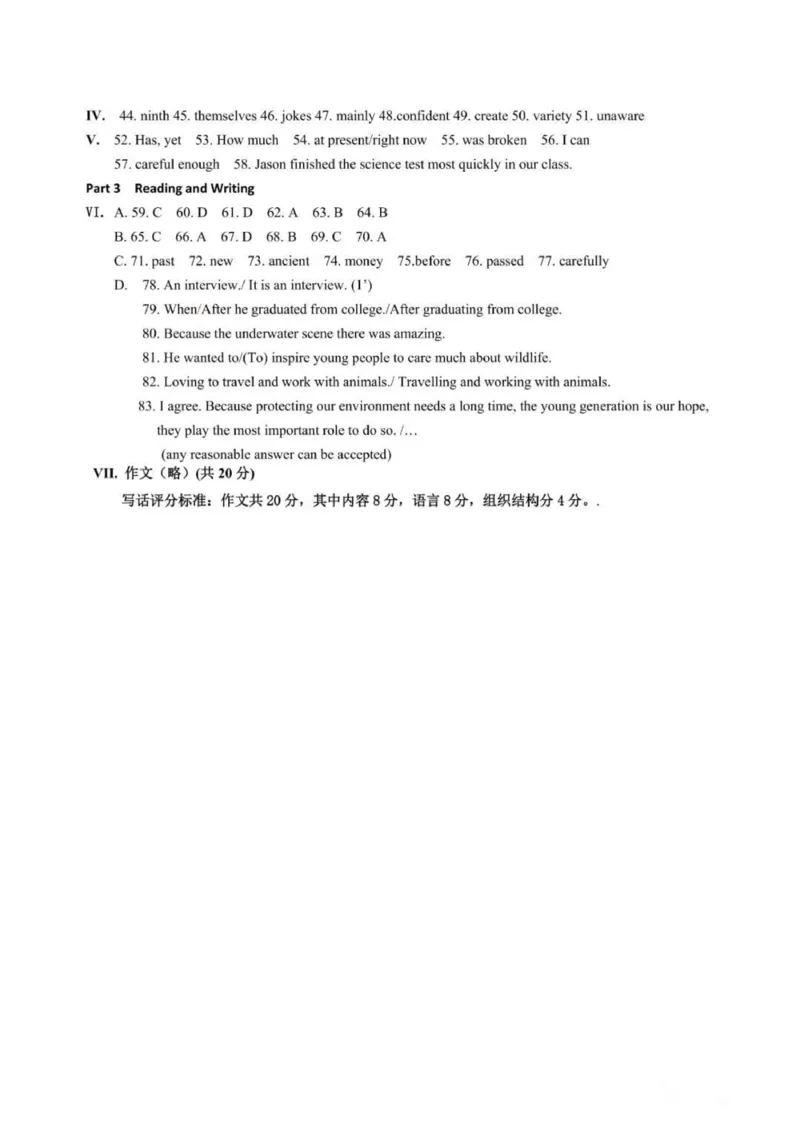 IV. 44. ninth 45. themselves 46. jokes 47. mainly 48.confident 49. create 50. variety 51. unaware

V. 52. Has, yet 53. How much 54. at present/right now 55. was broken 56. I can 57. careful enough 58. Jason finished the science test most quickly in our class.

Part 3 Reading and Writing

VI. A. 59. C 60. D 61. D 62. A 63. B 64. B

B. 65. C 66. A 67. D 68. B 69. C 70. A

C. 71. past 72. new 73. ancient 74. money 75.before 76. passed 77. carefully

D. 78. An interview./ It is an interview. (1')

79. When/After he graduated from college./After graduating from college.

80. Because the underwater scene there was amazing.

81. He wanted to/(To) inspire young people to care much about wildlife.

82. Loving to travel and work with animals./ Travelling and working with animals.

83. I agree. Because protecting our environment needs a long time, the young generation is our hope, they play the most important role to do so. /...

(any reasonable answer can be accepted)

VII. 作文（略）(共 20 分)

写话评分标准：作文共 20 分，其中内容 8 分，语言 8 分，组织结构分 4 分。.